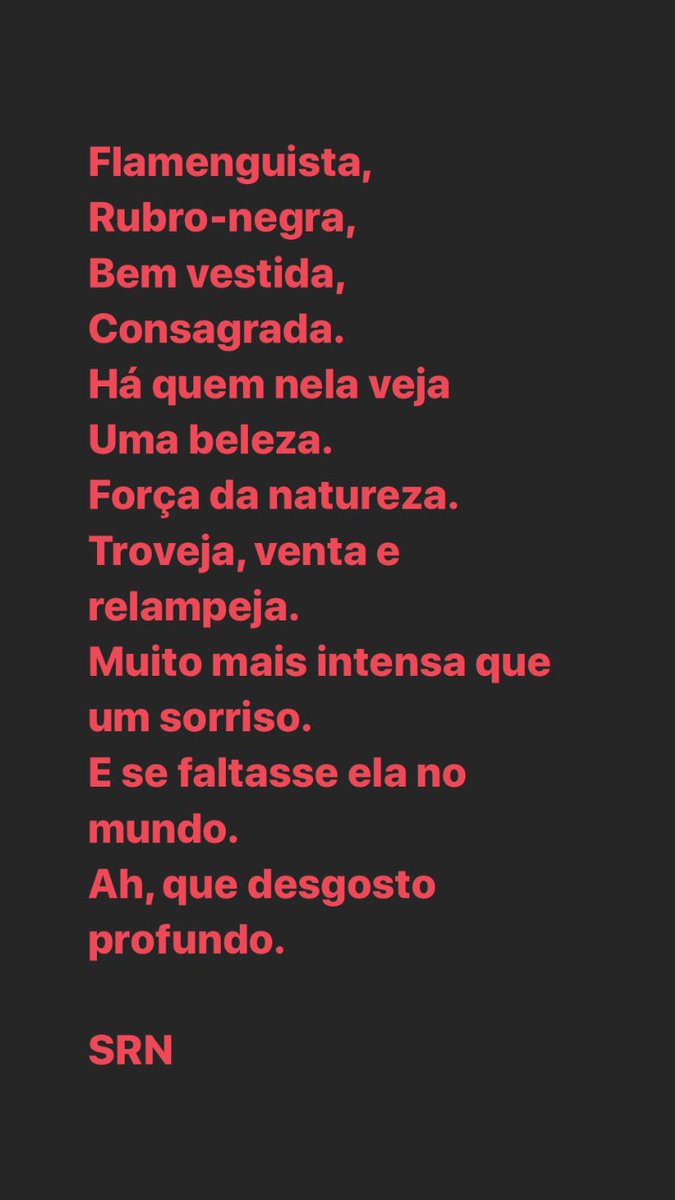 Flamenguista,
Rubro-negra,
Bem vestida,
Consagrada.
Há quem nela veja
Uma beleza.
Força da natureza.
Troveja, venta e relampeja.
Muito mais intensa que um sorriso.
E se faltasse ela no mundo.
Ah, que desgosto profundo.

SRN